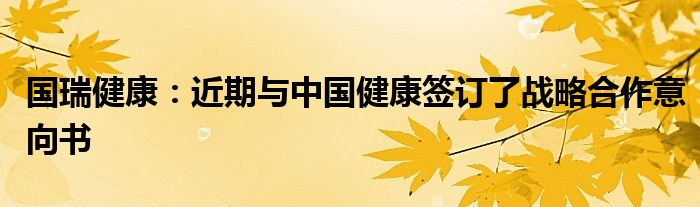 国瑞健康：近期与中国健康签订了战略合作意向书